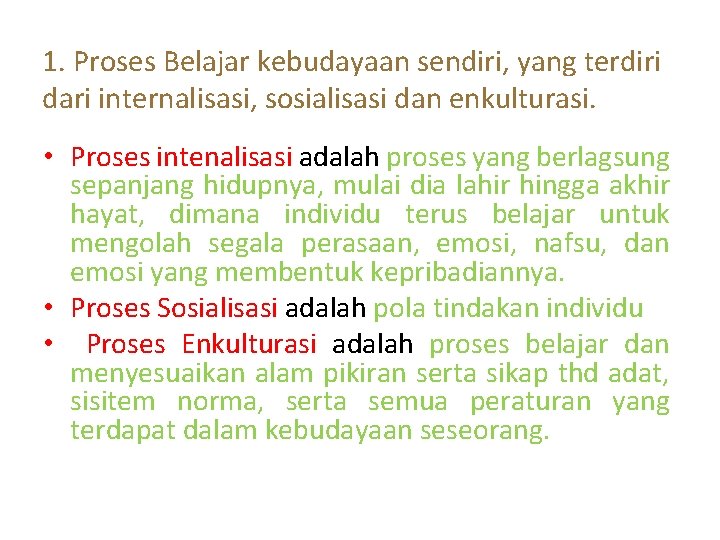 1. Proses Belajar kebudayaan sendiri, yang terdiri dari internalisasi, sosialisasi dan enkulturasi.

• Proses intenalisasi adalah proses yang berlagsung sepanjang hidupnya, mulai dia lahir hingga akhir hayat, dimana individu terus belajar untuk mengolah segala perasaan, emosi, nafsu, dan emosi yang membentuk kepribadiannya.
• Proses Sosialisasi adalah pola tindakan individu
• Proses Enkulturasi adalah proses belajar dan menyesuaikan alam pikiran serta sikap thd adat, sisitem norma, serta semua peraturan yang terdapat dalam kebudayaan seseorang.